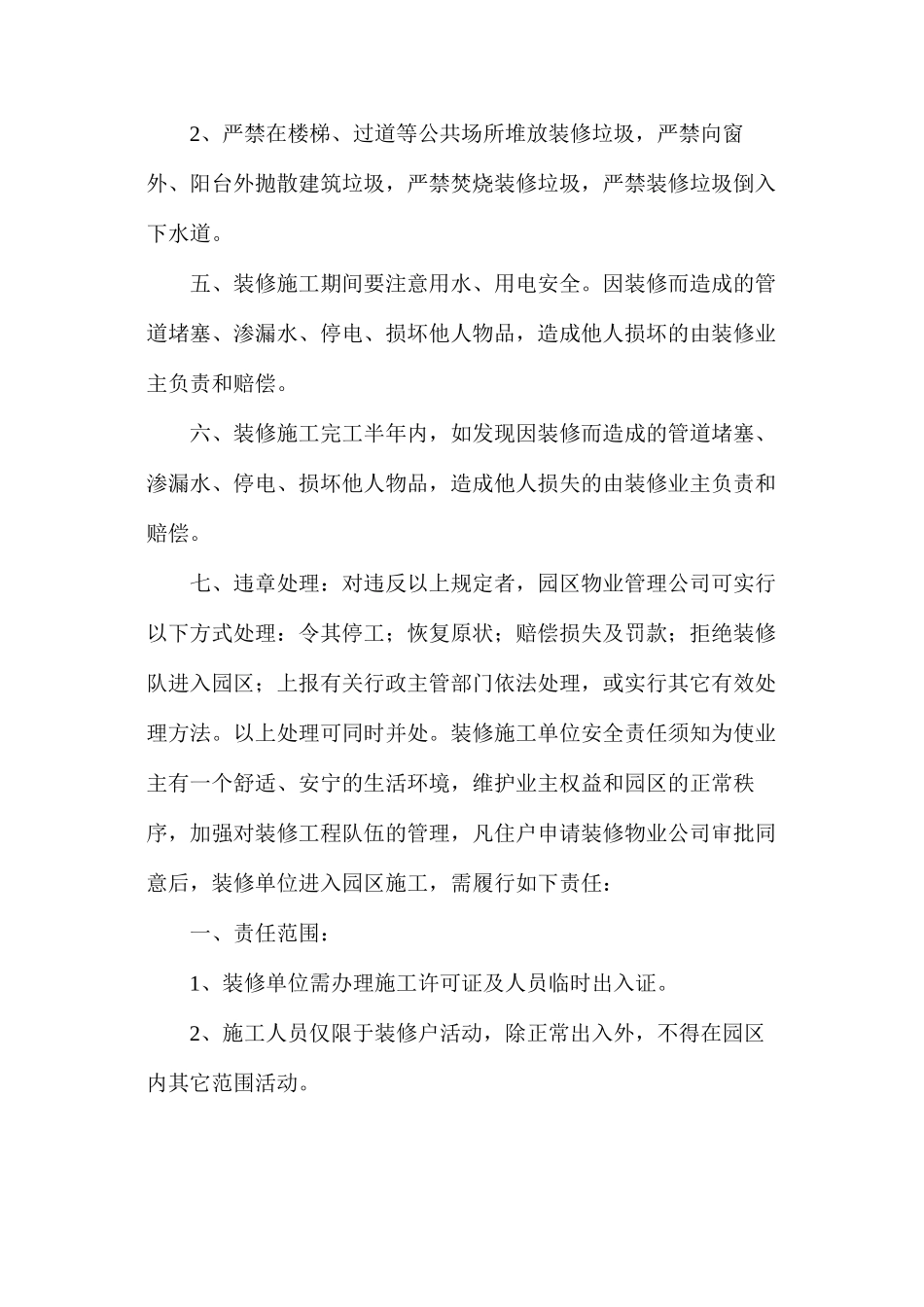 2、严禁在楼梯、过道等公共场所堆放装修垃圾，严禁向窗外、阳台外抛散建筑垃圾，严禁焚烧装修垃圾，严禁装修垃圾倒入下水道。

五、装修施工期间要注意用水、用电安全。因装修而造成的管道堵塞、渗漏水、停电、损坏他人物品，造成他人损坏的由装修业主负责和赔偿。

六、装修施工完工半年内，如发现因装修而造成的管道堵塞、渗漏水、停电、损坏他人物品，造成他人损失的由装修业主负责和赔偿。

七、违章处理：对违反以上规定者，园区物业管理公司可实行以下方式处理：令其停工；恢复原状；赔偿损失及罚款；拒绝装修队进入园区；上报有关行政主管部门依法处理，或实行其它有效处理方法。以上处理可同时并处。装修施工单位安全责任须知为使业主有一个舒适、安宁的生活环境，维护业主权益和园区的正常秩序，加强对装修工程队伍的管理，凡住户申请装修物业公司审批同意后，装修单位进入园区施工，需履行如下责任：

一、责任范围：

1、装修单位需办理施工许可证及人员临时出入证。

2、施工人员仅限于装修户活动，除正常出入外，不得在园区内其它范围活动。